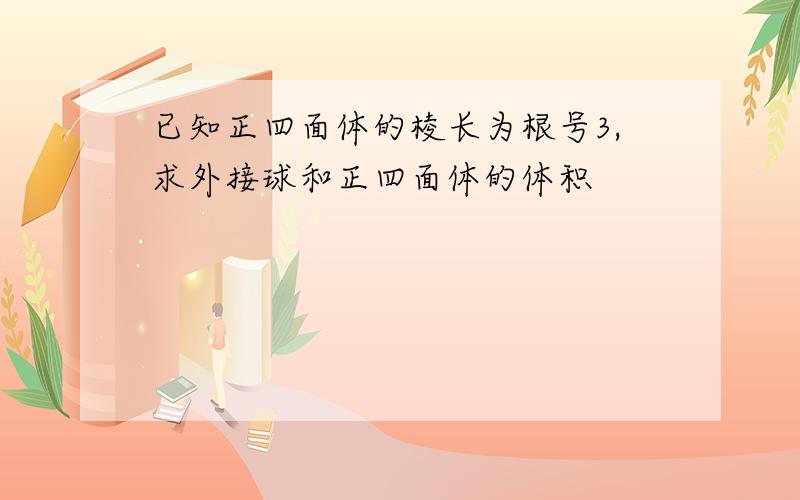 已知正四面体的棱长为根号3,求外接球和正四面体的体积